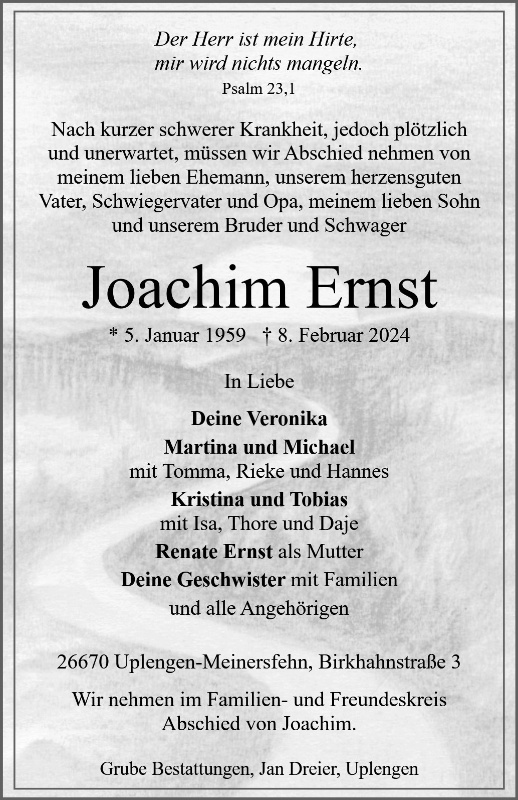 Der Herr ist mein Hirte,
mir wird nichts mangeln.
Psalm 23,1

Nach kurzer schwerer Krankheit, jedoch plötzlich und unerwartet, müssen wir Abschied nehmen von meinem lieben Ehemann, unserem herzensguten Vater, Schwiegervater und Opa, meinem lieben Sohn und unserem Bruder und Schwager

Joachim Ernst

* 5. Januar 1959 † 8. Februar 2024

In Liebe

Deine Veronika
Martina und Michael
mit Tomma, Rieke und Hannes
Kristina und Tobias
mit Isa, Thore und Daje
Renate Ernst als Mutter
Deine Geschwister mit Familien
und alle Angehörigen

26670 Uplengen-Meinersfehn, Birkhahnstraße 3

Wir nehmen im Familien- und Freundeskreis Abschied von Joachim.

Grube Bestattungen, Jan Dreier, Uplengen